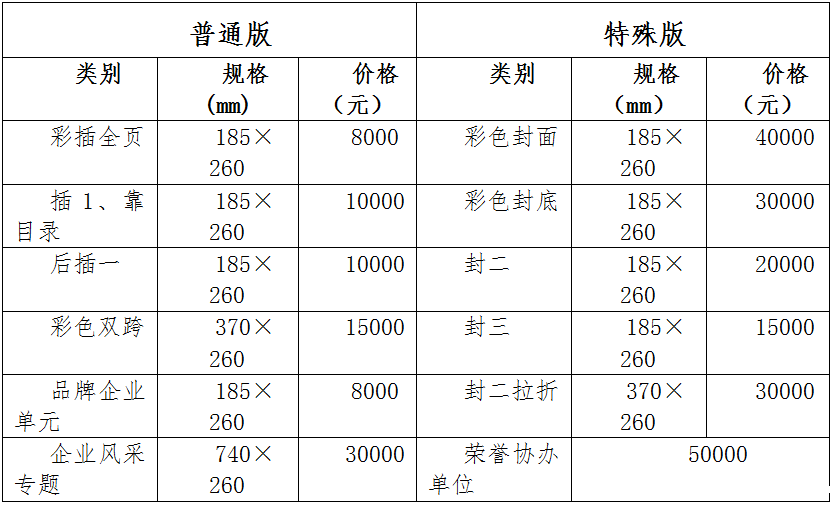 | 普通版 | | | 特殊版 | | |
|---|---|---|---|---|---|
| 类别 | 规格(mm) | 价格(元) | 类别 | 规格(mm) | 价格(元) |
| 彩插全页 | 185×260 | 8000 | 彩色封面 | 185×260 | 40000 |
| 插1、靠目录 | 185×260 | 10000 | 彩色封底 | 185×260 | 30000 |
| 后插一 | 185×260 | 10000 | 封二 | 185×260 | 20000 |
| 彩色双跨 | 370×260 | 15000 | 封三 | 185×260 | 15000 |
| 品牌企业单元 | 185×260 | 8000 | 封二拉折 | 370×260 | 30000 |
| 企业风采专题 | 740×260 | 30000 | 荣誉协办单位 | 50000 | |